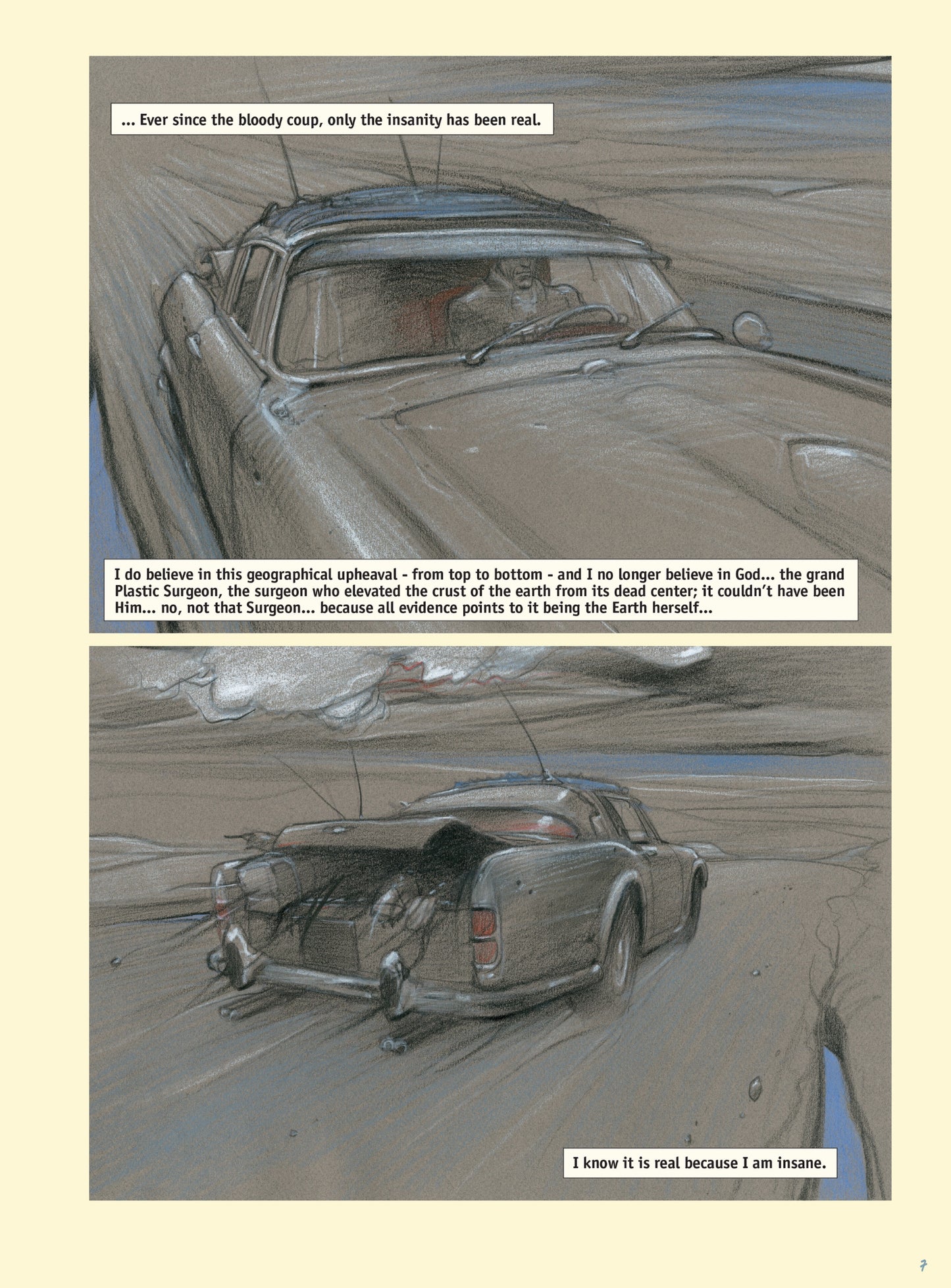 ... Ever since the bloody coup, only the insanity has been real.

I do believe in this geographical upheaval - from top to bottom - and I no longer believe in God... the grand Plastic Surgeon, the surgeon who elevated the crust of the earth from its dead center; it couldn't have been Him... no, not that Surgeon... because all evidence points to it being the Earth herself...

I know it is real because I am insane.

7